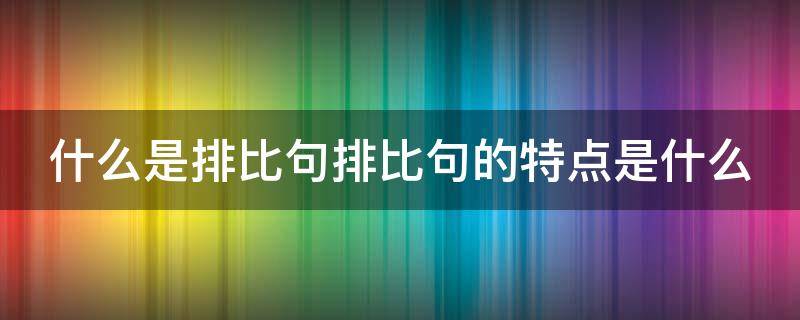 什么是排比句排比句的特点是什么